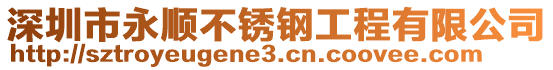 深圳市永顺不锈钢工程有限公司
http://sztroyeugene3.cn.coovee.com